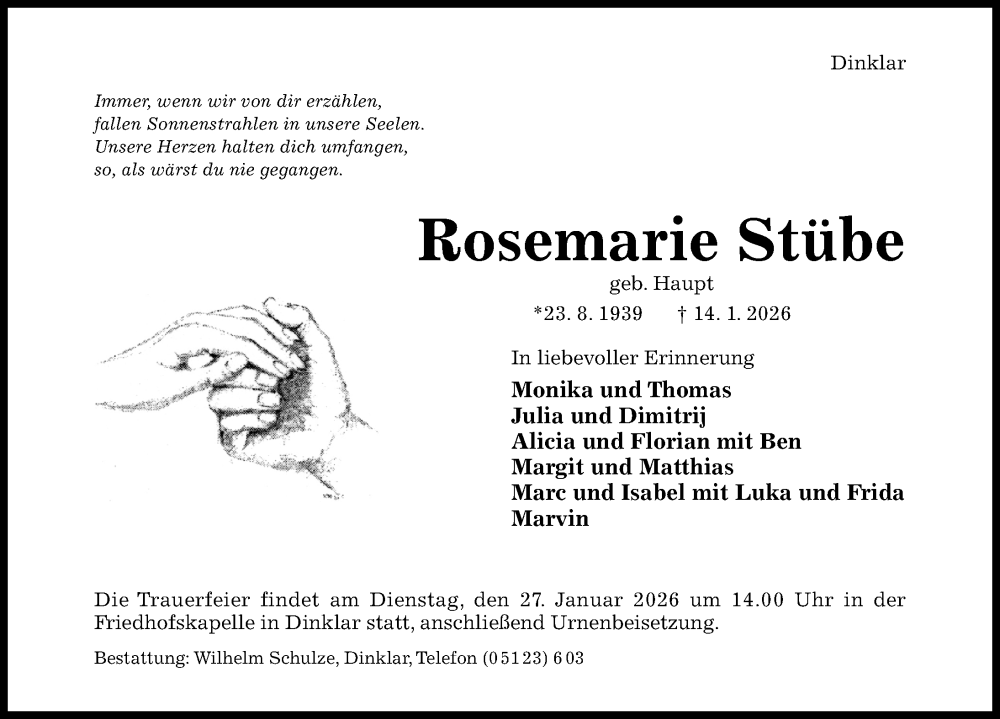 Dinklar

Immer, wenn wir von dir erzählen,
fallen Sonnenstrahlen in unsere Seelen.
Unsere Herzen halten dich umfangen,
so, als wärst du nie gegangen.

Rosemarie Stübe

geb. Haupt

*23. 8. 1939 † 14. 1. 2026

In liebevoller Erinnerung

Monika und Thomas
Julia und Dimitrij
Alicia und Florian mit Ben
Margit und Matthias
Marc und Isabel mit Luka und Frida
Marvin

Die Trauerfeier findet am Dienstag, den 27. Januar 2026 um 14.00 Uhr in der Friedhofskapelle in Dinklar statt, anschließend Urnenbeisetzung.

Bestattung: Wilhelm Schulze, Dinklar, Telefon (0 51 23) 6 03